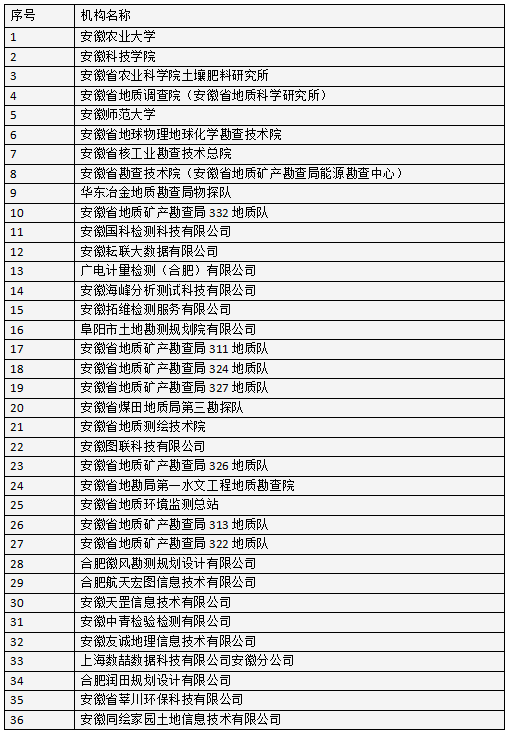 | 序号 | 机构名称 |
|---|---|
| 1 | 安徽农业大学 |
| 2 | 安徽科技学院 |
| 3 | 安徽省农业科学院土壤肥料研究所 |
| 4 | 安徽省地质调查院（安徽省地质科学研究所） |
| 5 | 安徽师范大学 |
| 6 | 安徽省地球物理地球化学勘查技术院 |
| 7 | 安徽省核工业勘查技术总院 |
| 8 | 安徽省勘查技术院（安徽省地质矿产勘查局能源勘查中心） |
| 9 | 华东冶金地质勘查局物探队 |
| 10 | 安徽省地质矿产勘查局 332 地质队 |
| 11 | 安徽国科检测科技有限公司 |
| 12 | 安徽耘联大数据有限公司 |
| 13 | 广电计量检测（合肥）有限公司 |
| 14 | 安徽海峰分析测试科技有限公司 |
| 15 | 安徽拓维检测服务有限公司 |
| 16 | 阜阳市土地勘测规划院有限公司 |
| 17 | 安徽省地质矿产勘查局 311 地质队 |
| 18 | 安徽省地质矿产勘查局 324 地质队 |
| 19 | 安徽省地质矿产勘查局 327 地质队 |
| 20 | 安徽省煤田地质局第三勘探队 |
| 21 | 安徽省地质测绘技术院 |
| 22 | 安徽图联科技有限公司 |
| 23 | 安徽省地质矿产勘查局 326 地质队 |
| 24 | 安徽省地勘局第一水文工程地质勘查院 |
| 25 | 安徽省地质环境监测总站 |
| 26 | 安徽省地质矿产勘查局 313 地质队 |
| 27 | 安徽省地质矿产勘查局 322 地质队 |
| 28 | 合肥徽风勘测规划设计有限公司 |
| 29 | 合肥航天宏图信息技术有限公司 |
| 30 | 安徽天罡信息技术有限公司 |
| 31 | 安徽中青检验检测有限公司 |
| 32 | 安徽友诚地理信息技术有限公司 |
| 33 | 上海数喆数据科技有限公司安徽分公司 |
| 34 | 合肥润田规划设计有限公司 |
| 35 | 安徽省莘川环保科技有限公司 |
| 36 | 安徽同绘家园土地信息技术有限公司 |